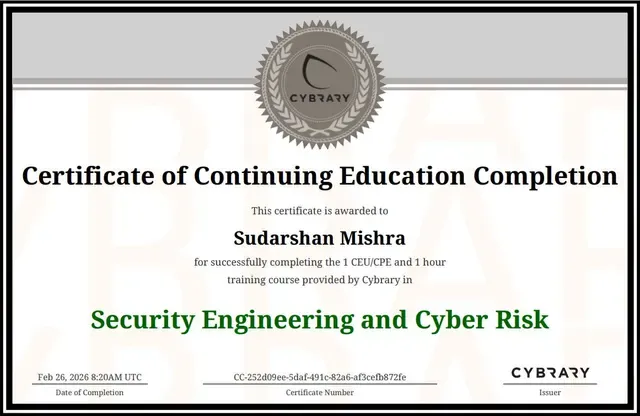 CYBRARY

Certificate of Continuing Education Completion

This certificate is awarded to

Sudarshan Mishra

for successfully completing the 1 CEU/CPE and 1 hour training course provided by Cybrary in

Security Engineering and Cyber Risk

Feb 26, 2026 8:20AM UTC
Date of Completion

CC-252d09ee-5daf-491c-82a6-af3cefb872fe
Certificate Number

CYBRARY
Issuer